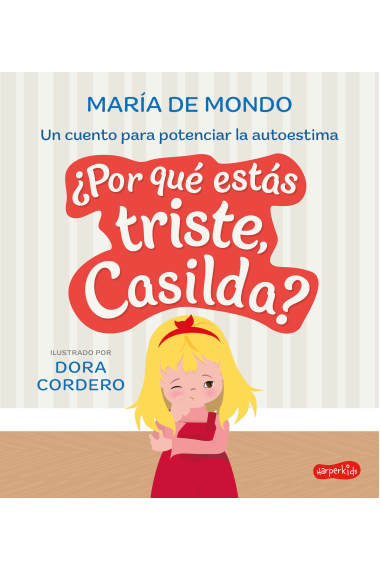 MARÍA DE MONDO

Un cuento para potenciar la autoestima

¿Por qué estás triste, Casilda?

ILUSTRADO POR
DORA CORDERO

harperkids